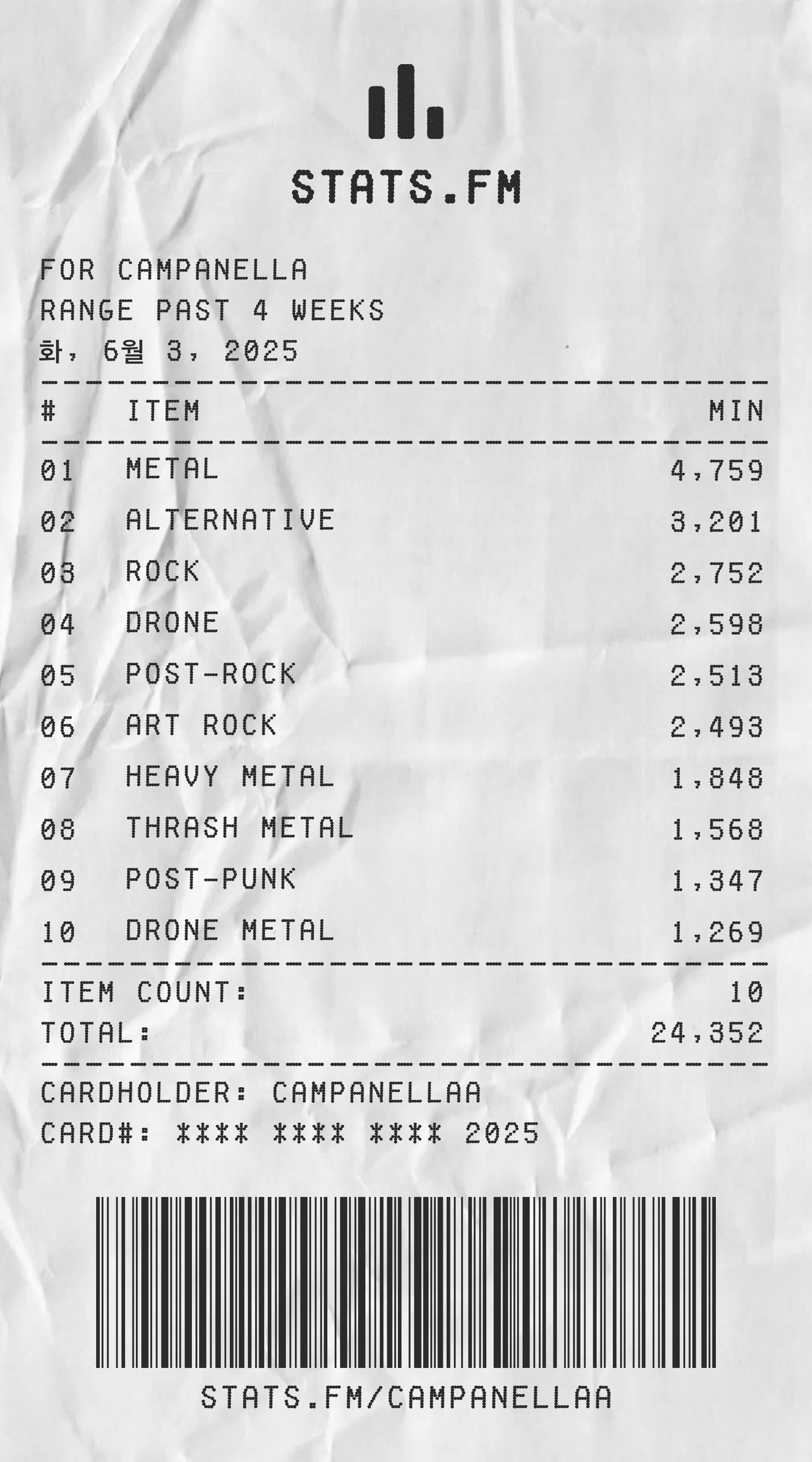 STATS.FM

FOR CAMPANELLA
RANGE PAST 4 WEEKS
화, 6월 3, 2025

| # | ITEM | MIN |
|---|---|---|
| 01 | METAL | 4,759 |
| 02 | ALTERNATIVE | 3,201 |
| 03 | ROCK | 2,752 |
| 04 | DRONE | 2,598 |
| 05 | POST-ROCK | 2,513 |
| 06 | ART ROCK | 2,493 |
| 07 | HEAVY METAL | 1,848 |
| 08 | THRASH METAL | 1,568 |
| 09 | POST-PUNK | 1,347 |
| 10 | DRONE METAL | 1,269 |

ITEM COUNT: 10
TOTAL: 24,352

CARDHOLDER: CAMPANELLAA
CARD#: **** **** **** 2025

STATS.FM/CAMPANELLAA